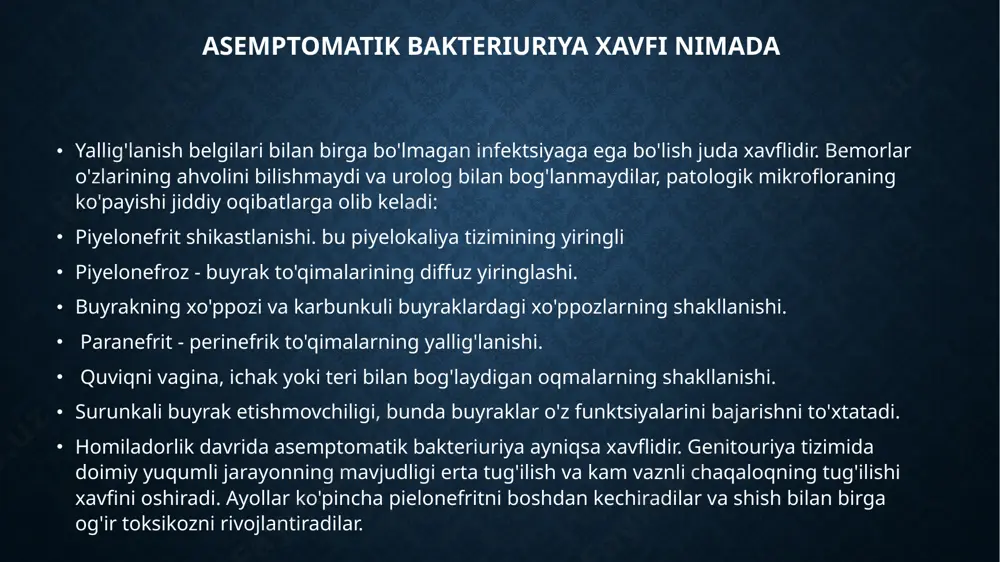 ASEMPTOMATIK BAKTERIURIYA XAVFI NIMADA

• Yallig'lanish belgilari bilan birga bo'lmagan infektsiyaga ega bo'lish juda xavflidir. Bemorlar o'zlarining ahvolini bilishmaydi va urolog bilan bog'lanmaydilar, patologik mikrofloraning ko'payishi jiddiy oqibatlarga olib keladi:
• Piyelonefrit shikastlanishi. bu piyelokaliya tizimining yiringli
• Piyelonefroz - buyrak to'qimalarining diffuz yiringlashi.
• Buyrakning xo'ppozi va karbunkuli buyraklardagi xo'ppozlarning shakllanishi.
• Paranefrit - perinefrik to'qimalarning yallig'lanishi.
• Quviqni vagina, ichak yoki teri bilan bog'laydigan oqmalarning shakllanishi.
• Surunkali buyrak etishmovchiligi, bunda buyraklar o'z funktsiyalarini bajarishni to'xtatadi.
• Homiladorlik davrida asemptomatik bakteriuriya ayniqsa xavflidir. Genitouriya tizimida doimiy yuqumli jarayonning mavjudligi erta tug'ilish va kam vaznli chaqaloqning tug'ilishi xavfini oshiradi. Ayollar ko'pincha pielonefritni boshdan kechiradilar va shish bilan birga og'ir toksikozni rivojlantiradilar.